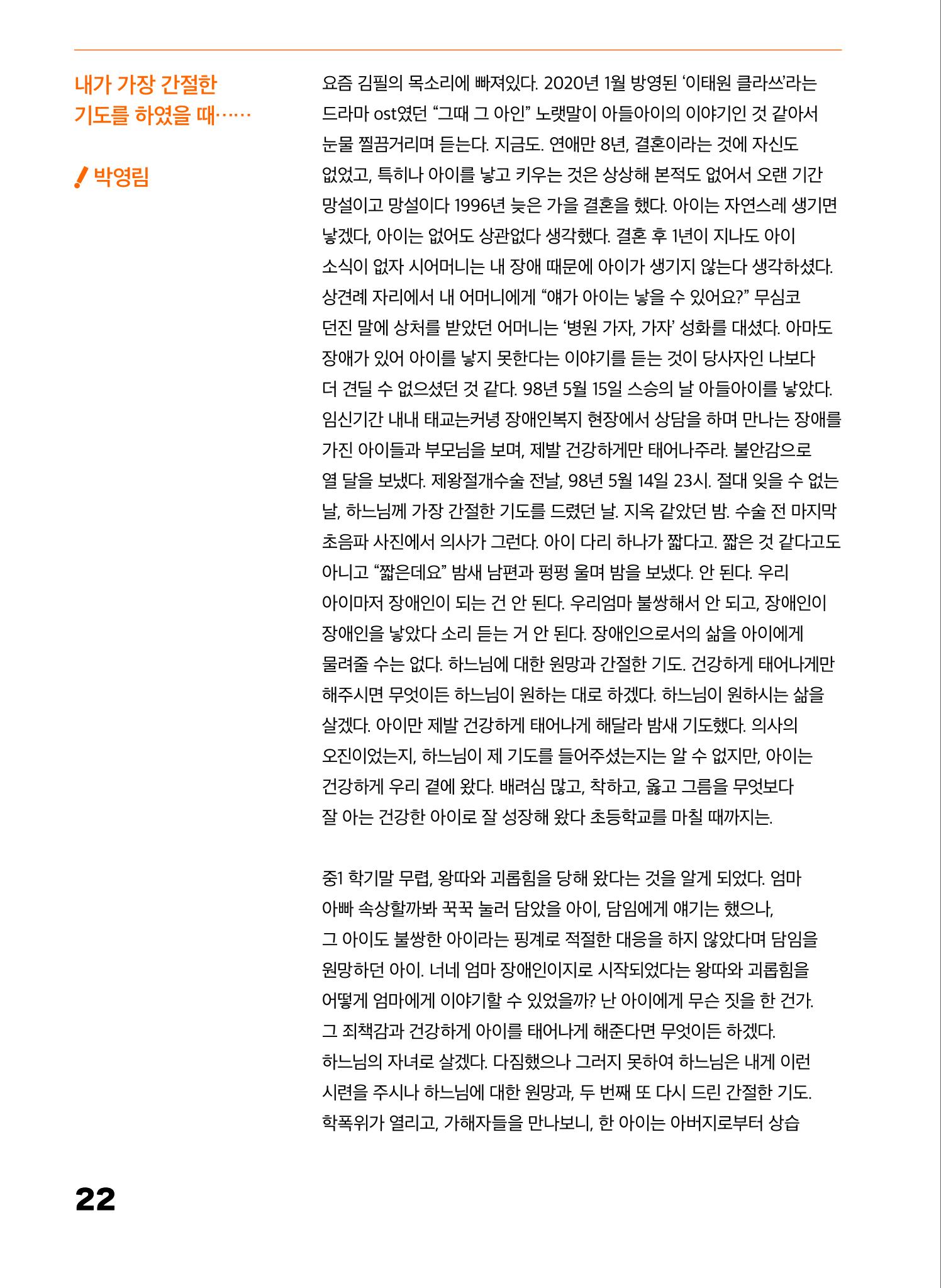 내가 가장 간절한
기도를 하였을 때……

박영림

요즘 김필의 목소리에 빠져있다. 2020년 1월 방영된 '이태원 클라쓰'라는 드라마 ost였던 "그때 그 아인" 노랫말이 아들아이의 이야기인 것 같아서 눈물 찔끔거리며 듣는다. 지금도. 연애만 8년, 결혼이라는 것에 자신도 없었고, 특히나 아이를 낳고 키우는 것은 상상해 본적도 없어서 오랜 기간 망설이고 망설이다 1996년 늦은 가을 결혼을 했다. 아이는 자연스레 생기면 낳겠다, 아이는 없어도 상관없다 생각했다. 결혼 후 1년이 지나도 아이 소식이 없자 시어머니는 내 장애 때문에 아이가 생기지 않는다 생각하셨다. 상견례 자리에서 내 어머니에게 "얘가 아이는 낳을 수 있어요?" 무심코 던진 말에 상처를 받았던 어머니는 '병원 가자, 가자' 성화를 대셨다. 아마도 장애가 있어 아이를 낳지 못한다는 이야기를 듣는 것이 당사자인 나보다 더 견딜 수 없으셨던 것 같다. 98년 5월 15일 스승의 날 아들아이를 낳았다. 임신기간 내내 태교는커녕 장애인복지 현장에서 상담을 하며 만나는 장애를 가진 아이들과 부모님을 보며, 제발 건강하게만 태어나주라. 불안감으로 열 달을 보냈다. 제왕절개수술 전날, 98년 5월 14일 23시. 절대 잊을 수 없는 날, 하느님께 가장 간절한 기도를 드렸던 날. 지옥 같았던 밤. 수술 전 마지막 초음파 사진에서 의사가 그런다. 아이 다리 하나가 짧다고. 짧은 것 같다고도 아니고 "짧은데요" 밤새 남편과 펑펑 울며 밤을 보냈다. 안 된다. 우리 아이마저 장애인이 되는 건 안 된다. 우리엄마 불쌍해서 안 되고, 장애인이 장애인을 낳았다 소리 듣는 거 안 된다. 장애인으로서의 삶을 아이에게 물려줄 수는 없다. 하느님에 대한 원망과 간절한 기도. 건강하게 태어나게만 해주시면 무엇이든 하느님이 원하는 대로 하겠다. 하느님이 원하시는 삶을 살겠다. 아이만 제발 건강하게 태어나게 해달라 밤새 기도했다. 의사의 오진이었는지, 하느님이 제 기도를 들어주셨는지는 알 수 없지만, 아이는 건강하게 우리 곁에 왔다. 배려심 많고, 착하고, 옳고 그름을 무엇보다 잘 아는 건강한 아이로 잘 성장해 왔다 초등학교를 마칠 때까지는.

중1 학기말 무렵, 왕따와 괴롭힘을 당해 왔다는 것을 알게 되었다. 엄마 아빠 속상할까봐 꾹꾹 눌러 담았을 아이, 담임에게 얘기는 했으나, 그 아이도 불쌍한 아이라는 핑계로 적절한 대응을 하지 않았다며 담임을 원망하던 아이. 너네 엄마 장애인이지로 시작되었다는 왕따와 괴롭힘을 어떻게 엄마에게 이야기할 수 있었을까? 난 아이에게 무슨 짓을 한 건가. 그 죄책감과 건강하게 아이를 태어나게 해준다면 무엇이든 하겠다. 하느님의 자녀로 살겠다. 다짐했으나 그러지 못하여 하느님은 내게 이런 시련을 주시나 하느님에 대한 원망과, 두 번째 또 다시 드린 간절한 기도. 학폭위가 열리고, 가해자들을 만나보니, 한 아이는 아버지로부터 상습

22